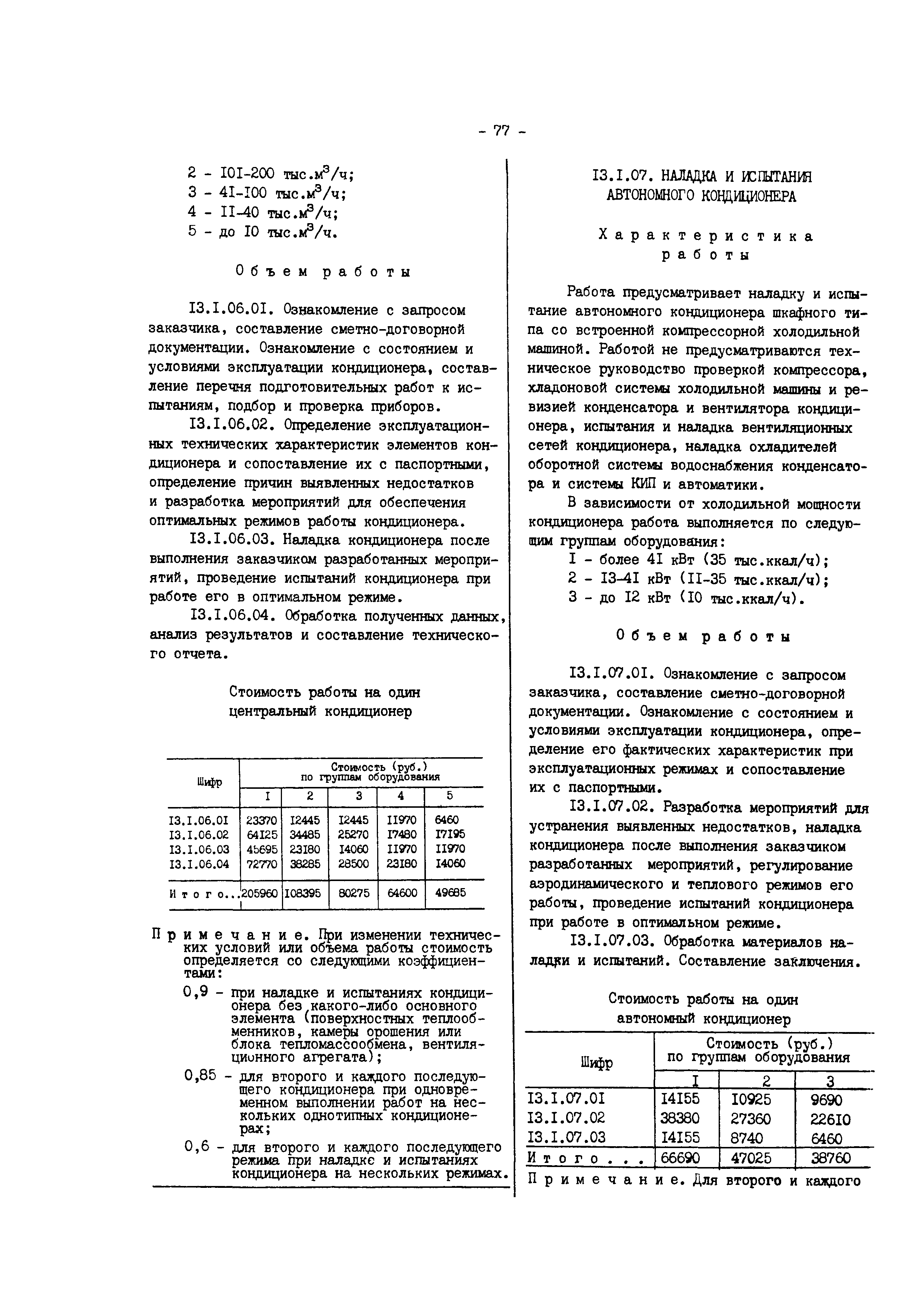 - 77 -

2 - I0I-200 тыс.$м^3$/ч;
3 - 4I-I00 тыс.$м^3$/ч;
4 - II-40 тыс.$м^3$/ч;
5 - до I0 тыс.$м^3$/ч.

Объем работы

I3.I.06.0I. Ознакомление с запросом заказчика, составление сметно-договорной документации. Ознакомление с состоянием и условиями эксплуатации кондиционера, составление перечня подготовительных работ к испытаниям, подбор и проверка приборов.

I3.I.06.02. Определение эксплуатационных технических характеристик элементов кондиционера и сопоставление их с паспортными, определение причин выявленных недостатков и разработка мероприятий для обеспечения оптимальных режимов работы кондиционера.

I3.I.06.03. Наладка кондиционера после выполнения заказчиком разработанных мероприятий, проведение испытаний кондиционера при работе его в оптимальном режиме.

I3.I.06.04. Обработка полученных данных, анализ результатов и составление технического отчета.

Стоимость работы на один центральный кондиционер

| Шифр | Стоимость (руб.) по группам оборудования | | | | |
|---|---|---|---|---|---|
| | I | 2 | 3 | 4 | 5 |
| I3.I.06.0I | 23370 | I2445 | I2445 | II970 | 6460 |
| I3.I.06.02 | 64I25 | 34485 | 25270 | I7480 | I7I95 |
| I3.I.06.03 | 45695 | 23I80 | I4060 | II970 | II970 |
| I3.I.06.04 | 72770 | 38285 | 28500 | 23I80 | I4060 |
| Итого... | 205960 | I08395 | 80275 | 64600 | 49685 |

Примечание. При изменении технических условий или объема работы стоимость определяется со следующими коэффициентами:

0,9 - при наладке и испытаниях кондиционера без какого-либо основного элемента (поверхностных теплообменников, камеры орошения или блока тепломассообмена, вентиляционного агрегата);

0,85 - для второго и каждого последующего кондиционера при одновременном выполнении работ на нескольких однотипных кондиционерах;

0,6 - для второго и каждого последующего режима при наладке и испытаниях кондиционера на нескольких режимах.

I3.I.07. НАЛАДКА И ИСПЫТАНИЯ АВТОНОМНОГО КОНДИЦИОНЕРА

Характеристика работы

Работа предусматривает наладку и испытание автономного кондиционера шкафного типа со встроенной компрессорной холодильной машиной. Работой не предусматриваются техническое руководство проверкой компрессора, хладоновой системы холодильной машины и ревизией конденсатора и вентилятора кондиционера, испытания и наладка вентиляционных сетей кондиционера, наладка охладителей оборотной системы водоснабжения конденсатора и системы КИП и автоматики.

В зависимости от холодильной мощности кондиционера работа выполняется по следующим группам оборудования:
I - более 4I кВт (35 тыс.ккал/ч);
2 - I3-4I кВт (II-35 тыс.ккал/ч);
3 - до I2 кВт (I0 тыс.ккал/ч).

Объем работы

I3.I.07.0I. Ознакомление с запросом заказчика, составление сметно-договорной документации. Ознакомление с состоянием и условиями эксплуатации кондиционера, определение его фактических характеристик при эксплуатационных режимах и сопоставление их с паспортными.

I3.I.07.02. Разработка мероприятий для устранения выявленных недостатков, наладка кондиционера после выполнения заказчиком разработанных мероприятий, регулирование аэродинамического и теплового режимов его работы, проведение испытаний кондиционера при работе в оптимальном режиме.

I3.I.07.03. Обработка материалов наладки и испытаний. Составление заключения.

Стоимость работы на один автономный кондиционер

| Шифр | Стоимость (руб.) по группам оборудования | | |
|---|---|---|---|
| | I | 2 | 3 |
| I3.I.07.0I | I4I55 | I0925 | 9690 |
| I3.I.07.02 | 38380 | 27360 | 226I0 |
| I3.I.07.03 | I4I55 | 8740 | 6460 |
| Итого... | 66690 | 47025 | 38760 |

Примечание. Для второго и каждого